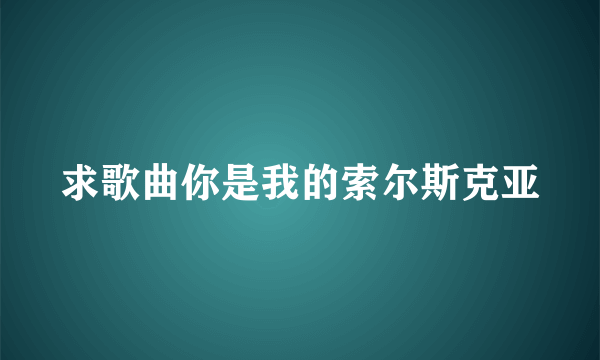 求歌曲你是我的索尔斯克亚